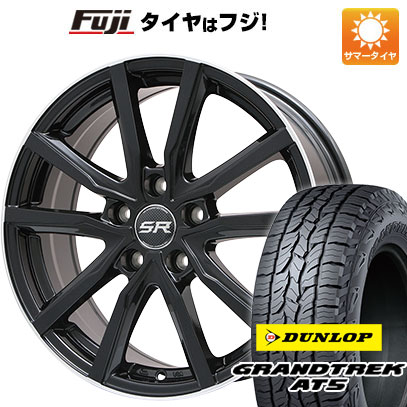 Fuji タイヤはフジ!

サマータイヤ

SR

DUNLOP

GRANDTREK AT5